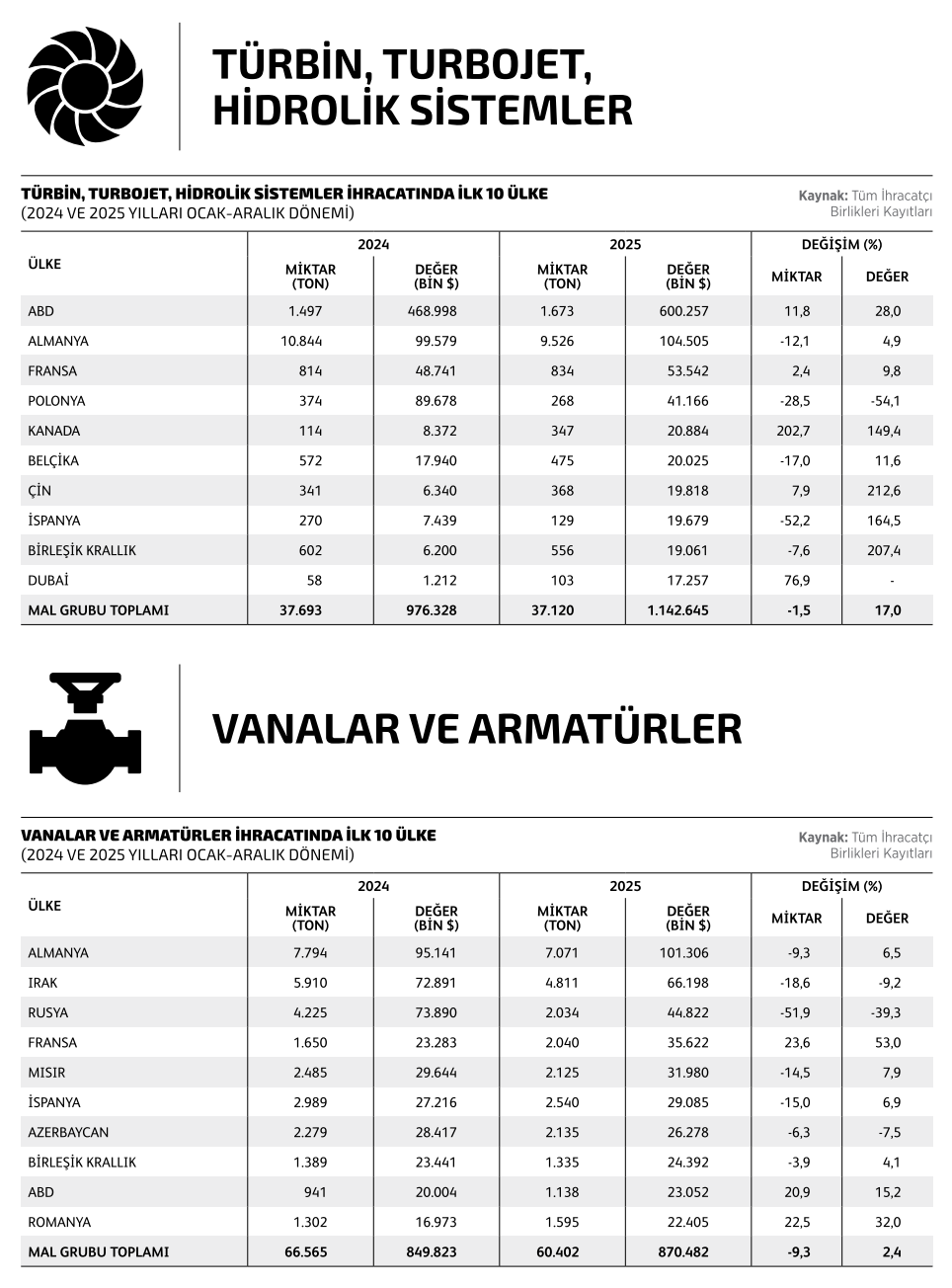 TÜRBİN, TURBOJET, HİDROLİK SİSTEMLER

TÜRBİN, TURBOJET, HİDROLİK SİSTEMLER İHRACATINDA İLK 10 ÜLKE
(2024 VE 2025 YILLARI OCAK-ARALIK DÖNEMİ)

Kaynak: Tüm İhracatçı Birlikleri Kayıtları

| ÜLKE | 2024 MİKTAR (TON) | 2024 DEĞER (BİN $) | 2025 MİKTAR (TON) | 2025 DEĞER (BİN $) | DEĞİŞİM (%) MİKTAR | DEĞİŞİM (%) DEĞER |
|---|---|---|---|---|---|---|
| ABD | 1.497 | 468.998 | 1.673 | 600.257 | 11,8 | 28,0 |
| ALMANYA | 10.844 | 99.579 | 9.526 | 104.505 | -12,1 | 4,9 |
| FRANSA | 814 | 48.741 | 834 | 53.542 | 2,4 | 9,8 |
| POLONYA | 374 | 89.678 | 268 | 41.166 | -28,5 | -54,1 |
| KANADA | 114 | 8.372 | 347 | 20.884 | 202,7 | 149,4 |
| BELÇİKA | 572 | 17.940 | 475 | 20.025 | -17,0 | 11,6 |
| ÇİN | 341 | 6.340 | 368 | 19.818 | 7,9 | 212,6 |
| İSPANYA | 270 | 7.439 | 129 | 19.679 | -52,2 | 164,5 |
| BİRLEŞİK KRALLIK | 602 | 6.200 | 556 | 19.061 | -7,6 | 207,4 |
| DUBAİ | 58 | 1.212 | 103 | 17.257 | 76,9 | - |
| MAL GRUBU TOPLAMI | 37.693 | 976.328 | 37.120 | 1.142.645 | -1,5 | 17,0 |

VANALAR VE ARMATÜRLER

VANALAR VE ARMATÜRLER İHRACATINDA İLK 10 ÜLKE
(2024 VE 2025 YILLARI OCAK-ARALIK DÖNEMİ)

Kaynak: Tüm İhracatçı Birlikleri Kayıtları

| ÜLKE | 2024 MİKTAR (TON) | 2024 DEĞER (BİN $) | 2025 MİKTAR (TON) | 2025 DEĞER (BİN $) | DEĞİŞİM (%) MİKTAR | DEĞİŞİM (%) DEĞER |
|---|---|---|---|---|---|---|
| ALMANYA | 7.794 | 95.141 | 7.071 | 101.306 | -9,3 | 6,5 |
| IRAK | 5.910 | 72.891 | 4.811 | 66.198 | -18,6 | -9,2 |
| RUSYA | 4.225 | 73.890 | 2.034 | 44.822 | -51,9 | -39,3 |
| FRANSA | 1.650 | 23.283 | 2.040 | 35.622 | 23,6 | 53,0 |
| MISIR | 2.485 | 29.644 | 2.125 | 31.980 | -14,5 | 7,9 |
| İSPANYA | 2.989 | 27.216 | 2.540 | 29.085 | -15,0 | 6,9 |
| AZERBAYCAN | 2.279 | 28.417 | 2.135 | 26.278 | -6,3 | -7,5 |
| BİRLEŞİK KRALLIK | 1.389 | 23.441 | 1.335 | 24.392 | -3,9 | 4,1 |
| ABD | 941 | 20.004 | 1.138 | 23.052 | 20,9 | 15,2 |
| ROMANYA | 1.302 | 16.973 | 1.595 | 22.405 | 22,5 | 32,0 |
| MAL GRUBU TOPLAMI | 66.565 | 849.823 | 60.402 | 870.482 | -9,3 | 2,4 |